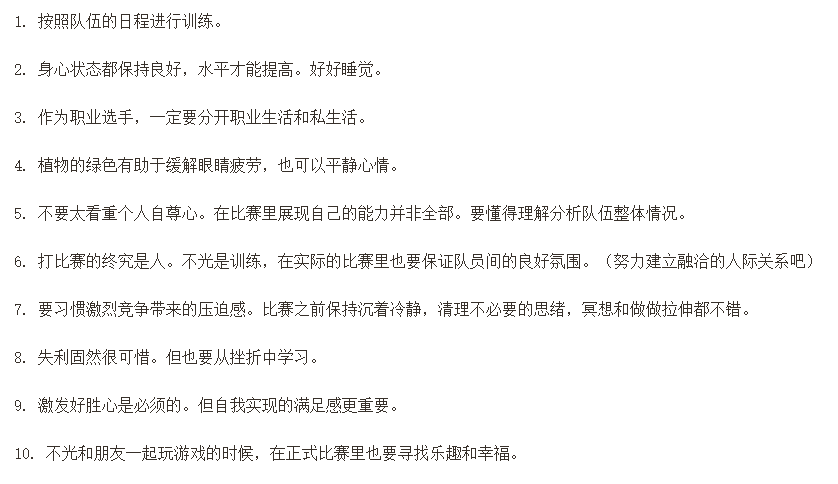 1. 按照队伍的日程进行训练。

2. 身心状态都保持良好，水平才能提高。好好睡觉。

3. 作为职业选手，一定要分开职业生活和私生活。

4. 植物的绿色有助于缓解眼睛疲劳，也可以平静心情。

5. 不要太看重个人自尊心。在比赛里展现自己的能力并非全部。要懂得理解分析队伍整体情况。

6. 打比赛的终究是人。不光是训练，在实际的比赛里也要保证队员间的良好氛围。（努力建立融洽的人际关系吧）

7. 要习惯激烈竞争带来的压迫感。比赛之前保持沉着冷静，清理不必要的思绪，冥想和做做拉伸都不错。

8. 失利固然很可惜。但也要从挫折中学习。

9. 激发好胜心是必须的。但自我实现的满足感更重要。

10. 不光和朋友一起玩游戏的时候，在正式比赛里也要寻找乐趣和幸福。